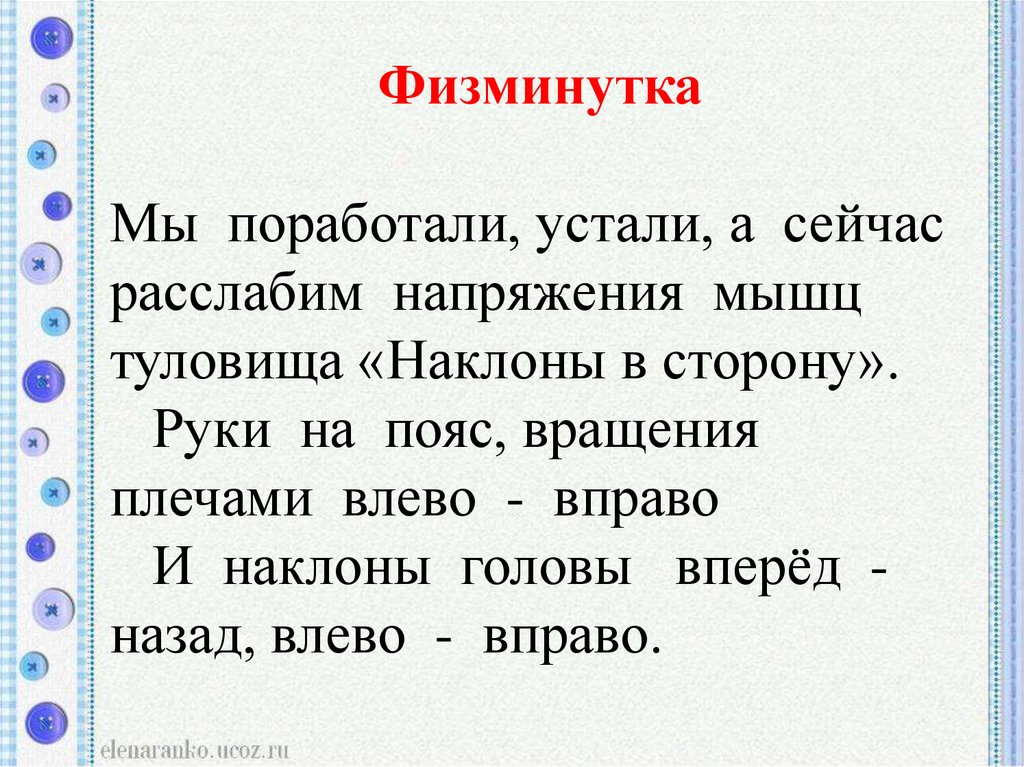 Физминутка

Мы поработали, устали, а сейчас расслабим напряжения мышц туловища «Наклоны в сторону».

Руки на пояс, вращения плечами влево - вправо

И наклоны головы вперёд - назад, влево - вправо.

elenaranko.ucoz.ru